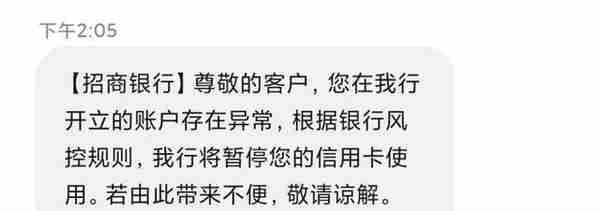 下午2:05

【招商银行】尊敬的客户，您在我行开立的账户存在异常，根据银行风控规则，我行将暂停您的信用卡使用。若由此带来不便，敬请谅解。